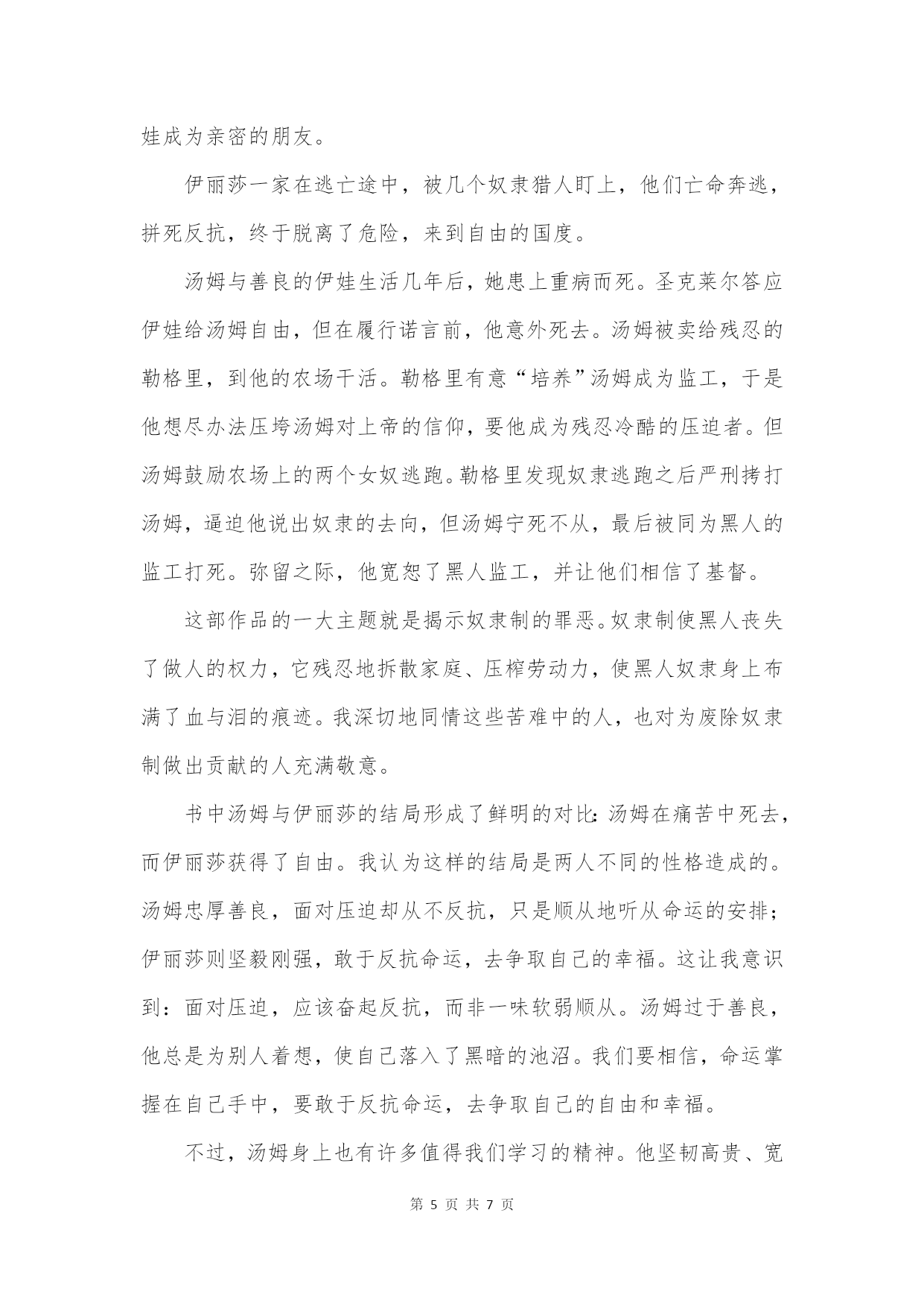 娃成为亲密的朋友。

伊丽莎一家在逃亡途中，被几个奴隶猎人盯上，他们亡命奔逃，拼死反抗，终于脱离了危险，来到自由的国度。

汤姆与善良的伊娃生活几年后，她患上重病而死。圣克莱尔答应伊娃给汤姆自由，但在履行诺言前，他意外死去。汤姆被卖给残忍的勒格里，到他的农场干活。勒格里有意“培养”汤姆成为监工，于是他想尽办法压垮汤姆对上帝的信仰，要他成为残忍冷酷的压迫者。但汤姆鼓励农场上的两个女奴逃跑。勒格里发现奴隶逃跑之后严刑拷打汤姆，逼迫他说出奴隶的去向，但汤姆宁死不从，最后被同为黑人的监工打死。弥留之际，他宽恕了黑人监工，并让他们相信了基督。

这部作品的一大主题就是揭示奴隶制的罪恶。奴隶制使黑人丧失了做人的权力，它残忍地拆散家庭、压榨劳动力，使黑人奴隶身上布满了血与泪的痕迹。我深切地同情这些苦难中的人，也对为废除奴隶制做出贡献的人充满敬意。

书中汤姆与伊丽莎的结局形成了鲜明的对比：汤姆在痛苦中死去，而伊丽莎获得了自由。我认为这样的结局是两人不同的性格造成的。汤姆忠厚善良，面对压迫却从不反抗，只是顺从地听从命运的安排；伊丽莎则坚毅刚强，敢于反抗命运，去争取自己的幸福。这让我意识到：面对压迫，应该奋起反抗，而非一味软弱顺从。汤姆过于善良，他总是为别人着想，使自己落入了黑暗的池沼。我们要相信，命运掌握在自己手中，要敢于反抗命运，去争取自己的自由和幸福。

不过，汤姆身上也有许多值得我们学习的精神。他坚韧高贵、宽

第 5 页 共 7 页